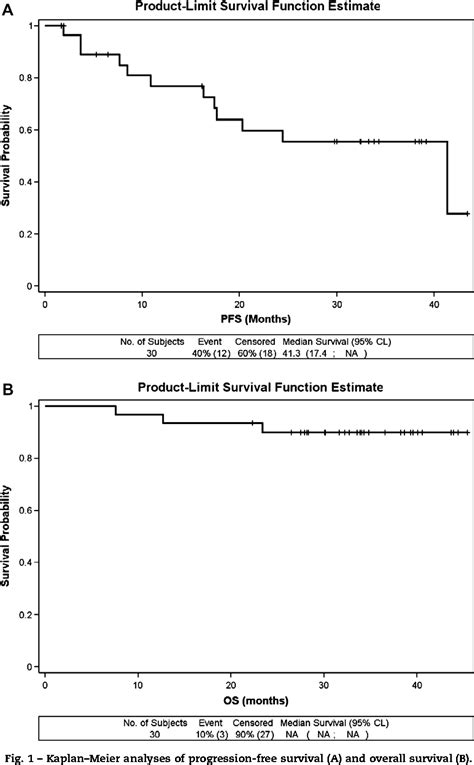 A

Product-Limit Survival Function Estimate

Survival Probability

1
0.8
0.6
0.4
0.2
0

0 10 20 30 40

PFS (Months)

| No. of Subjects | Event | Censored | Median Survival (95% CL) |
|---|---|---|---|
| 30 | 40% (12) | 60% (18) | 41.3 (17.4 ; NA ) |

B

Product-Limit Survival Function Estimate

Survival Probability

1
0.8
0.6
0.4
0.2
0

0 10 20 30 40

OS (months)

| No. of Subjects | Event | Censored | Median Survival (95% CL) |
|---|---|---|---|
| 30 | 10% (3) | 90% (27) | NA ( NA ; NA ) |

Fig. 1 – Kaplan–Meier analyses of progression-free survival (A) and overall survival (B).